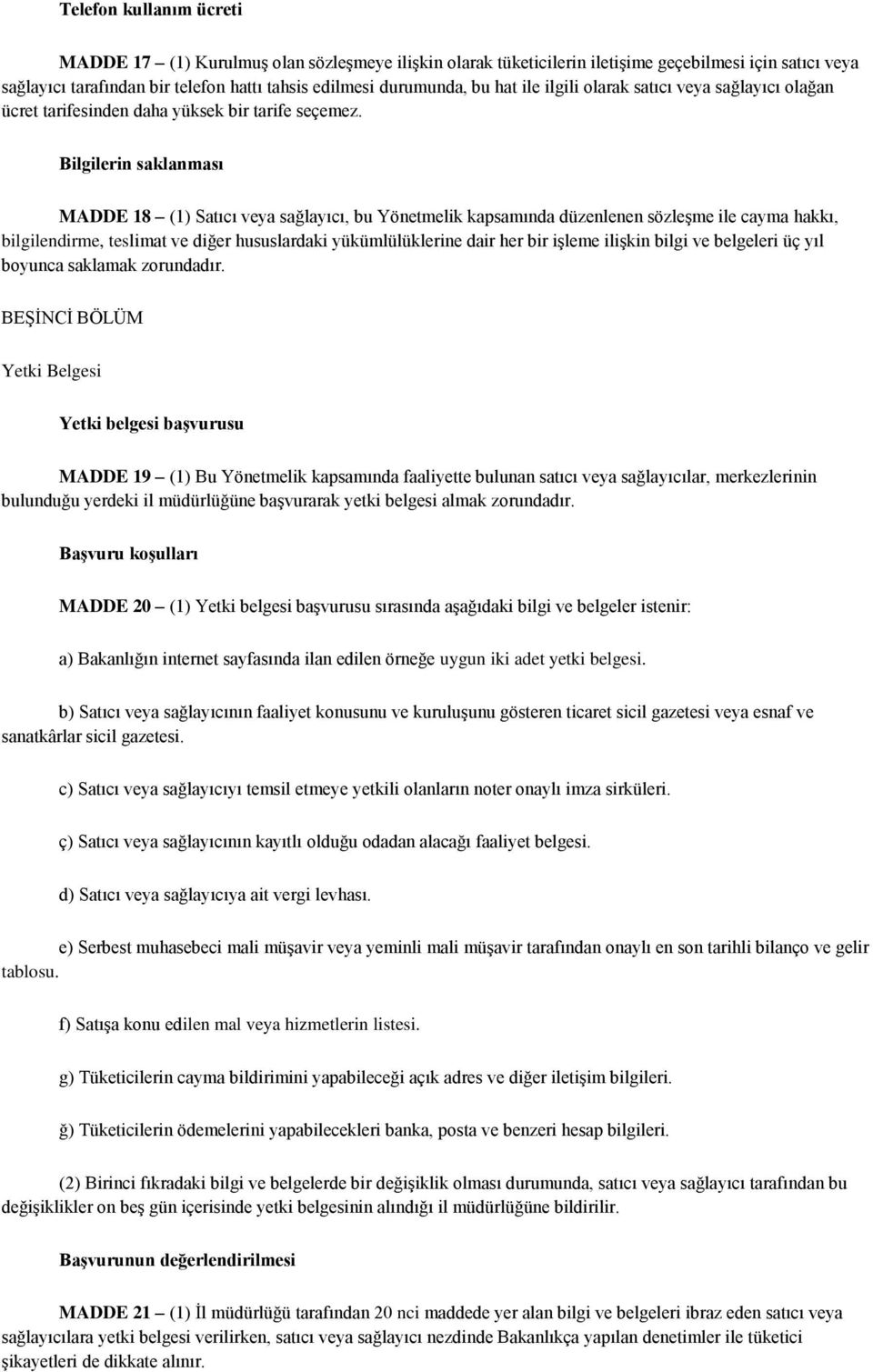 Telefon kullanım ücreti

MADDE 17 – (1) Kurulmuş olan sözleşmeye ilişkin olarak tüketicilerin iletişime geçebilmesi için satıcı veya sağlayıcı tarafından bir telefon hattı tahsis edilmesi durumunda, bu hat ile ilgili olarak satıcı veya sağlayıcı olağan ücret tarifesinden daha yüksek bir tarife seçemez.

Bilgilerin saklanması

MADDE 18 – (1) Satıcı veya sağlayıcı, bu Yönetmelik kapsamında düzenlenen sözleşme ile cayma hakkı, bilgilendirme, teslimat ve diğer hususlardaki yükümlülüklerine dair her bir işleme ilişkin bilgi ve belgeleri üç yıl boyunca saklamak zorundadır.

BEŞİNCİ BÖLÜM

Yetki Belgesi

Yetki belgesi başvurusu

MADDE 19 – (1) Bu Yönetmelik kapsamında faaliyette bulunan satıcı veya sağlayıcılar, merkezlerinin bulunduğu yerdeki il müdürlüğüne başvurarak yetki belgesi almak zorundadır.

Başvuru koşulları

MADDE 20 – (1) Yetki belgesi başvurusu sırasında aşağıdaki bilgi ve belgeler istenir:

a) Bakanlığın internet sayfasında ilan edilen örneğe uygun iki adet yetki belgesi.

b) Satıcı veya sağlayıcının faaliyet konusunu ve kuruluşunu gösteren ticaret sicil gazetesi veya esnaf ve sanatkârlar sicil gazetesi.

c) Satıcı veya sağlayıcıyı temsil etmeye yetkili olanların noter onaylı imza sirküleri.

ç) Satıcı veya sağlayıcının kayıtlı olduğu odadan alacağı faaliyet belgesi.

d) Satıcı veya sağlayıcıya ait vergi levhası.

e) Serbest muhasebeci mali müşavir veya yeminli mali müşavir tarafından onaylı en son tarihli bilanço ve gelir tablosu.

f) Satışa konu edilen mal veya hizmetlerin listesi.

g) Tüketicilerin cayma bildirimini yapabileceği açık adres ve diğer iletişim bilgileri.

ğ) Tüketicilerin ödemelerini yapabilecekleri banka, posta ve benzeri hesap bilgileri.

(2) Birinci fıkradaki bilgi ve belgelerde bir değişiklik olması durumunda, satıcı veya sağlayıcı tarafından bu değişiklikler on beş gün içerisinde yetki belgesinin alındığı il müdürlüğüne bildirilir.

Başvurunun değerlendirilmesi

MADDE 21 – (1) İl müdürlüğü tarafından 20 nci maddede yer alan bilgi ve belgeleri ibraz eden satıcı veya sağlayıcılara yetki belgesi verilirken, satıcı veya sağlayıcı nezdinde Bakanlıkça yapılan denetimler ile tüketici şikayetleri de dikkate alınır.